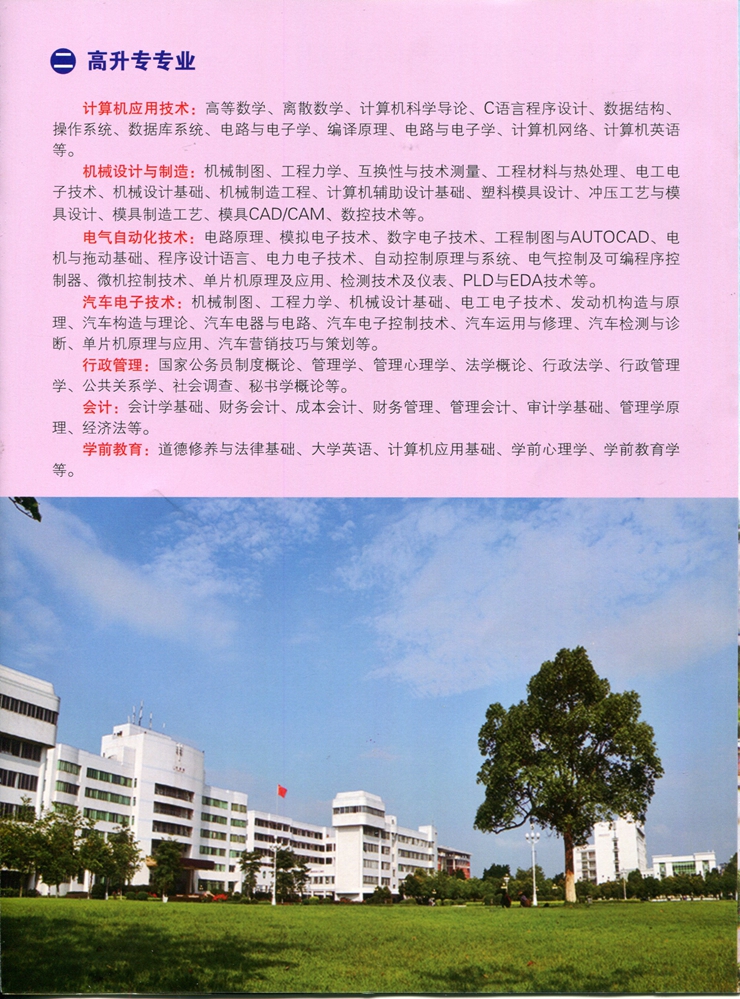 二 高升专专业

计算机应用技术：高等数学、离散数学、计算机科学导论、C语言程序设计、数据结构、操作系统、数据库系统、电路与电子学、编译原理、电路与电子学、计算机网络、计算机英语等。

机械设计与制造：机械制图、工程力学、互换性与技术测量、工程材料与热处理、电工电子技术、机械设计基础、机械制造工程、计算机辅助设计基础、塑料模具设计、冲压工艺与模具设计、模具制造工艺、模具CAD/CAM、数控技术等。

电气自动化技术：电路原理、模拟电子技术、数字电子技术、工程制图与AUTOCAD、电机与拖动基础、程序设计语言、电力电子技术、自动控制原理与系统、电气控制及可编程序控制器、微机控制技术、单片机原理及应用、检测技术及仪表、PLD与EDA技术等。

汽车电子技术：机械制图、工程力学、机械设计基础、电工电子技术、发动机构造与原理、汽车构造与理论、汽车电器与电路、汽车电子控制技术、汽车运用与修理、汽车检测与诊断、单片机原理与应用、汽车营销技巧与策划等。

行政管理：国家公务员制度概论、管理学、管理心理学、法学概论、行政法学、行政管理学、公共关系学、社会调查、秘书学概论等。

会计：会计学基础、财务会计、成本会计、财务管理、管理会计、审计学基础、管理学原理、经济法等。

学前教育：道德修养与法律基础、大学英语、计算机应用基础、学前心理学、学前教育学等。